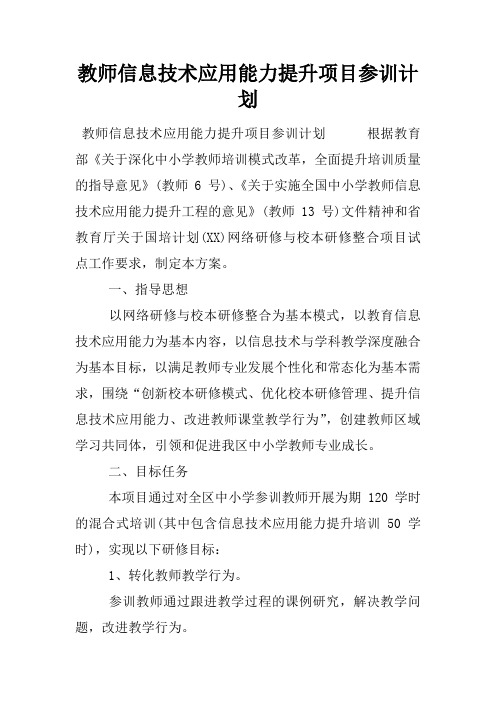 教师信息技术应用能力提升项目参训计划

教师信息技术应用能力提升项目参训计划 根据教育部《关于深化中小学教师培训模式改革，全面提升培训质量的指导意见》(教师 6 号)、《关于实施全国中小学教师信息技术应用能力提升工程的意见》(教师 13 号)文件精神和省教育厅关于国培计划(XX)网络研修与校本研修整合项目试点工作要求，制定本方案。

一、指导思想

以网络研修与校本研修整合为基本模式，以教育信息技术应用能力为基本内容，以信息技术与学科教学深度融合为基本目标，以满足教师专业发展个性化和常态化为基本需求，围绕“创新校本研修模式、优化校本研修管理、提升信息技术应用能力、改进教师课堂教学行为”，创建教师区域学习共同体，引领和促进我区中小学教师专业成长。

二、目标任务

本项目通过对全区中小学参训教师开展为期 120 学时的混合式培训(其中包含信息技术应用能力提升培训 50 学时)，实现以下研修目标：

1、转化教师教学行为。

参训教师通过跟进教学过程的课例研究，解决教学问题，改进教学行为。